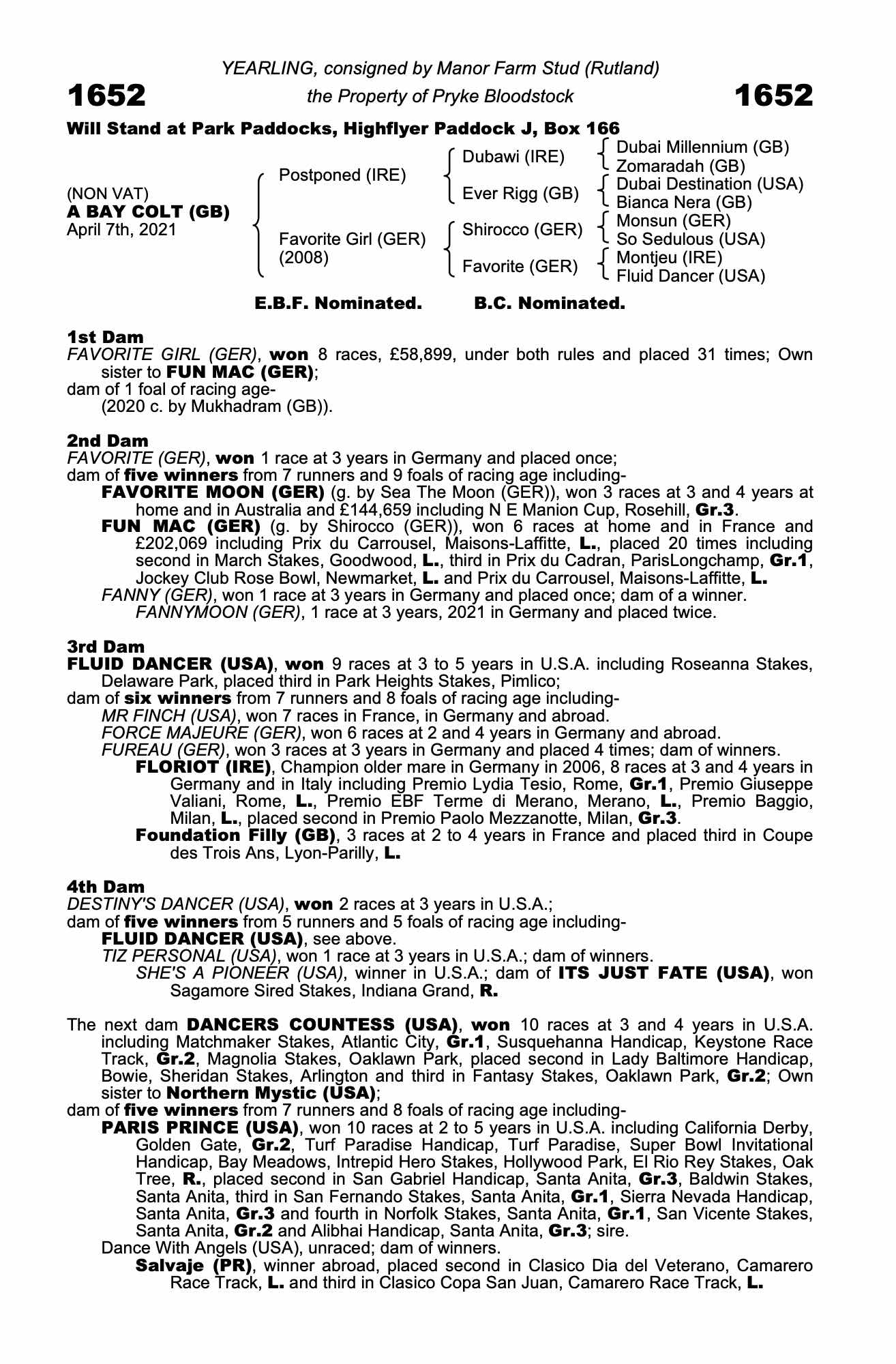 YEARLING, consigned by Manor Farm Stud (Rutland)

1652 the Property of Pryke Bloodstock 1652

Will Stand at Park Paddocks, Highflyer Paddock J, Box 166

(NON VAT)
A BAY COLT (GB)
April 7th, 2021

Postponed (IRE)

Favorite Girl (GER) (2008)

Dubawi (IRE)

Ever Rigg (GB)

Shirocco (GER)

Favorite (GER)

Dubai Millennium (GB)
Zomaradah (GB)
Dubai Destination (USA)
Bianca Nera (GB)
Monsun (GER)
So Sedulous (USA)
Montjeu (IRE)
Fluid Dancer (USA)

E.B.F. Nominated. B.C. Nominated.

1st Dam
FAVORITE GIRL (GER), won 8 races, £58,899, under both rules and placed 31 times; Own sister to FUN MAC (GER);
dam of 1 foal of racing age-
(2020 c. by Mukhadram (GB)).

2nd Dam
FAVORITE (GER), won 1 race at 3 years in Germany and placed once;
dam of five winners from 7 runners and 9 foals of racing age including-
FAVORITE MOON (GER) (g. by Sea The Moon (GER)), won 3 races at 3 and 4 years at home and in Australia and £144,659 including N E Manion Cup, Rosehill, Gr.3.
FUN MAC (GER) (g. by Shirocco (GER)), won 6 races at home and in France and £202,069 including Prix du Carrousel, Maisons-Laffitte, L., placed 20 times including second in March Stakes, Goodwood, L., third in Prix du Cadran, ParisLongchamp, Gr.1, Jockey Club Rose Bowl, Newmarket, L. and Prix du Carrousel, Maisons-Laffitte, L.
FANNY (GER), won 1 race at 3 years in Germany and placed once; dam of a winner.
FANNYMOON (GER), 1 race at 3 years, 2021 in Germany and placed twice.

3rd Dam
FLUID DANCER (USA), won 9 races at 3 to 5 years in U.S.A. including Roseanna Stakes, Delaware Park, placed third in Park Heights Stakes, Pimlico;
dam of six winners from 7 runners and 8 foals of racing age including-
MR FINCH (USA), won 7 races in France, in Germany and abroad.
FORCE MAJEURE (GER), won 6 races at 2 and 4 years in Germany and abroad.
FUREAU (GER), won 3 races at 3 years in Germany and placed 4 times; dam of winners.
FLORIOT (IRE), Champion older mare in Germany in 2006, 8 races at 3 and 4 years in Germany and in Italy including Premio Lydia Tesio, Rome, Gr.1, Premio Giuseppe Valiani, Rome, L., Premio EBF Terme di Merano, Merano, L., Premio Baggio, Milan, L., placed second in Premio Paolo Mezzanotte, Milan, Gr.3.
Foundation Filly (GB), 3 races at 2 to 4 years in France and placed third in Coupe des Trois Ans, Lyon-Parilly, L.

4th Dam
DESTINY'S DANCER (USA), won 2 races at 3 years in U.S.A.;
dam of five winners from 5 runners and 5 foals of racing age including-
FLUID DANCER (USA), see above.
TIZ PERSONAL (USA), won 1 race at 3 years in U.S.A.; dam of winners.
SHE'S A PIONEER (USA), winner in U.S.A.; dam of ITS JUST FATE (USA), won Sagamore Sired Stakes, Indiana Grand, R.

The next dam DANCERS COUNTESS (USA), won 10 races at 3 and 4 years in U.S.A. including Matchmaker Stakes, Atlantic City, Gr.1, Susquehanna Handicap, Keystone Race Track, Gr.2, Magnolia Stakes, Oaklawn Park, placed second in Lady Baltimore Handicap, Bowie, Sheridan Stakes, Arlington and third in Fantasy Stakes, Oaklawn Park, Gr.2; Own sister to Northern Mystic (USA);
dam of five winners from 7 runners and 8 foals of racing age including-
PARIS PRINCE (USA), won 10 races at 2 to 5 years in U.S.A. including California Derby, Golden Gate, Gr.2, Turf Paradise Handicap, Turf Paradise, Super Bowl Invitational Handicap, Bay Meadows, Intrepid Hero Stakes, Hollywood Park, El Rio Rey Stakes, Oak Tree, R., placed second in San Gabriel Handicap, Santa Anita, Gr.3, Baldwin Stakes, Santa Anita, third in San Fernando Stakes, Santa Anita, Gr.1, Sierra Nevada Handicap, Santa Anita, Gr.3 and fourth in Norfolk Stakes, Santa Anita, Gr.1, San Vicente Stakes, Santa Anita, Gr.2 and Alibhai Handicap, Santa Anita, Gr.3; sire.
Dance With Angels (USA), unraced; dam of winners.
Salvaje (PR), winner abroad, placed second in Clasico Dia del Veterano, Camarero Race Track, L. and third in Clasico Copa San Juan, Camarero Race Track, L.